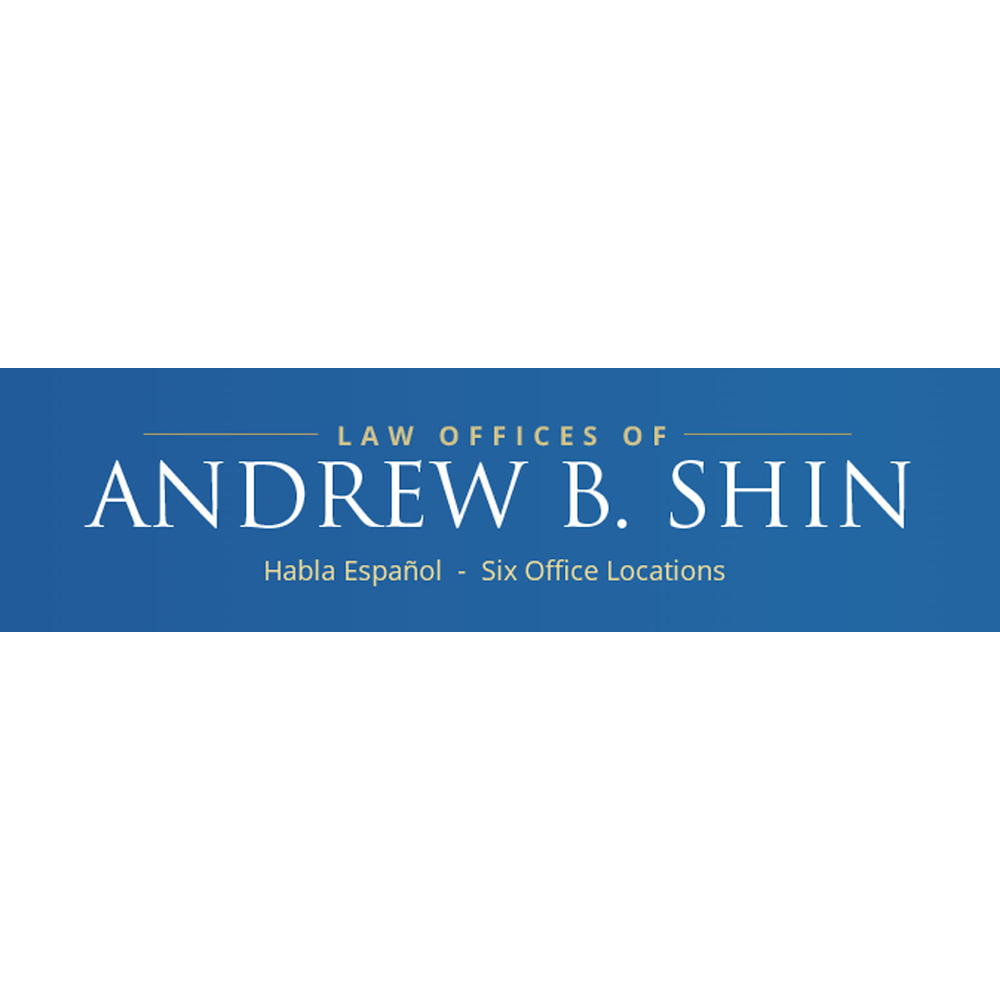 LAW OFFICES OF
ANDREW B. SHIN
Habla Español - Six Office Locations